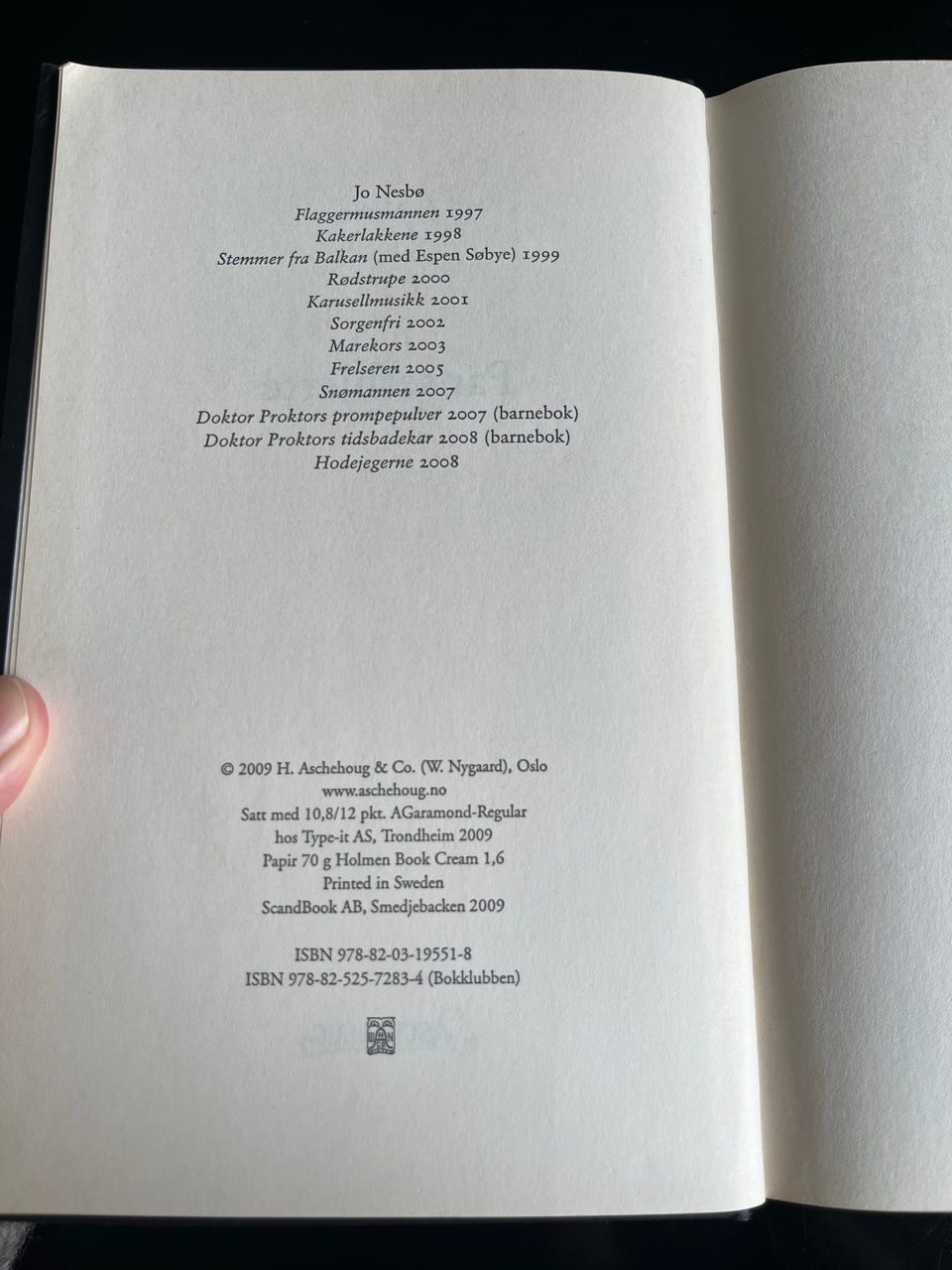 Jo Nesbø
Flaggermusmannen 1997
Kakerlakkene 1998
Stemmer fra Balkan (med Espen Søbye) 1999
Rødstrupe 2000
Karusellmusikk 2001
Sorgenfri 2002
Marekors 2003
Frelseren 2005
Snømannen 2007
Doktor Proktors prompepulver 2007 (barnebok)
Doktor Proktors tidsbadekar 2008 (barnebok)
Hodejegerne 2008

© 2009 H. Aschehoug & Co. (W. Nygaard), Oslo
www.aschehoug.no
Satt med 10,8/12 pkt. AGaramond-Regular
hos Type-it AS, Trondheim 2009
Papir 70 g Holmen Book Cream 1,6
Printed in Sweden
ScandBook AB, Smedjebacken 2009

ISBN 978-82-03-19551-8
ISBN 978-82-525-7283-4 (Bokklubben)